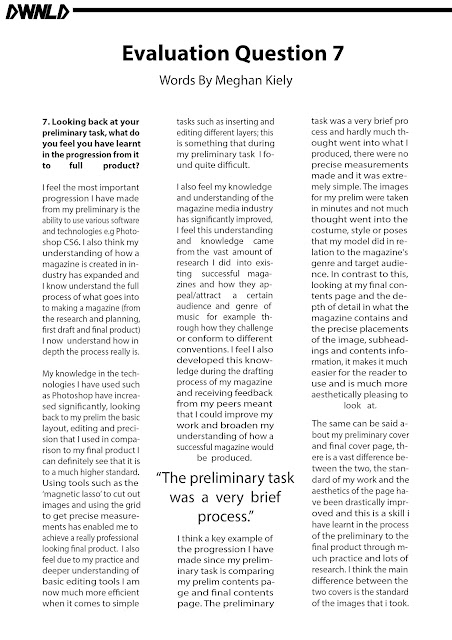 DWNLD

Evaluation Question 7

Words By Meghan Kiely

7. Looking back at your preliminary task, what do you feel you have learnt in the progression from it to full product?

I feel the most important progression I have made from my preliminary is the ability to use various software and technologies e.g Photoshop CS6. I also think my understanding of how a magazine is created in industry has expanded and I know understand the full process of what goes into to making a magazine (from the research and planning, first draft and final product) I now understand how in depth the process really is.

My knowledge in the technologies I have used such as Photoshop have increased significantly, looking back to my prelim the basic layout, editing and precision that I used in comparison to my final product I can definitely see that it is to a much higher standard. Using tools such as the 'magnetic lasso' to cut out images and using the grid to get precise measurements has enabled me to achieve a really professional looking final product. I also feel due to my practice and deeper understanding of basic editing tools I am now much more efficient when it comes to simple tasks such as inserting and editing different layers; this is something that during my preliminary task I found quite difficult.

I also feel my knowledge and understanding of the magazine media industry has significantly improved, I feel this understanding and knowledge came from the vast amount of research I did into existing successful magazines and how they appeal/attract a certain audience and genre of music for example through how they challenge or conform to different conventions. I feel I also developed this knowledge during the drafting process of my magazine and receiving feedback from my peers meant that I could improve my work and broaden my understanding of how a successful magazine would be produced.

"The preliminary task was a very brief process."

I think a key example of the progression I have made since my preliminary task is comparing my prelim contents page and final contents page. The preliminary task was a very brief process and hardly much thought went into what I produced, there were no precise measurements made and it was extremely simple. The images for my prelim were taken in minutes and not much thought went into the costume, style or poses that my model did in relation to the magazine's genre and target audience. In contrast to this, looking at my final contents page and the depth of detail in what the magazine contains and the precise placements of the image, subheadings and contents information, it makes it much easier for the reader to use and is much more aesthetically pleasing to look at.

The same can be said about my preliminary cover and final cover page, there is a vast difference between the two, the standard of my work and the aesthetics of the page have been drastically improved and this is a skill i have learnt in the process of the preliminary to the final product through much practice and lots of research. I think the main difference between the two covers is the standard of the images that i took.